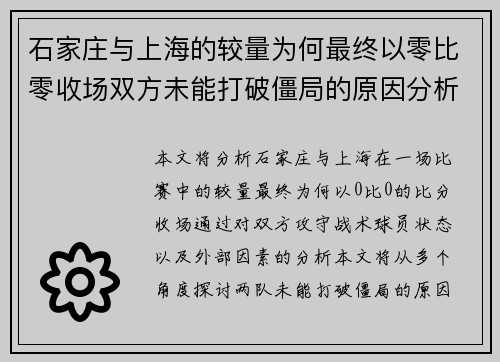 石家庄与上海的较量为何最终以零比零收场双方未能打破僵局的原因分析

本文将分析石家庄与上海在一场比赛中的较量最终为何以0比0的比分收场通过对双方攻守战术球员状态以及外部因素的分析本文将从多个角度探讨两队未能打破僵局的原因